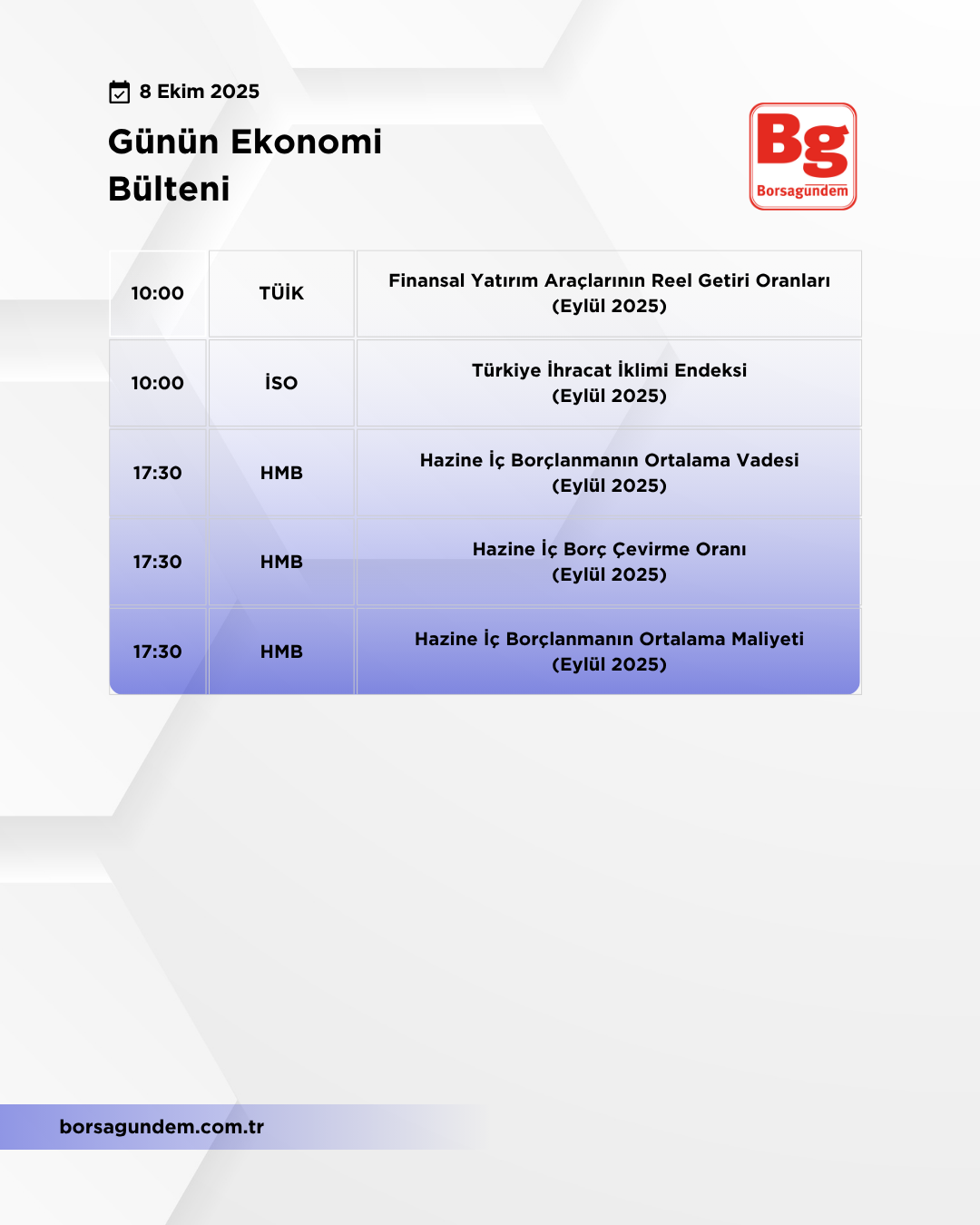 8 Ekim 2025

Günün Ekonomi Bülteni

Bg
Borsagündem

| 10:00 | TÜİK | Finansal Yatırım Araçlarının Reel Getiri Oranları (Eylül 2025) |
|---|---|---|
| 10:00 | İSO | Türkiye İhracat İklimi Endeksi (Eylül 2025) |
| 17:30 | HMB | Hazine İç Borçlanmanın Ortalama Vadesi (Eylül 2025) |
| 17:30 | HMB | Hazine İç Borç Çevirme Oranı (Eylül 2025) |
| 17:30 | HMB | Hazine İç Borçlanmanın Ortalama Maliyeti (Eylül 2025) |

borsagundem.com.tr